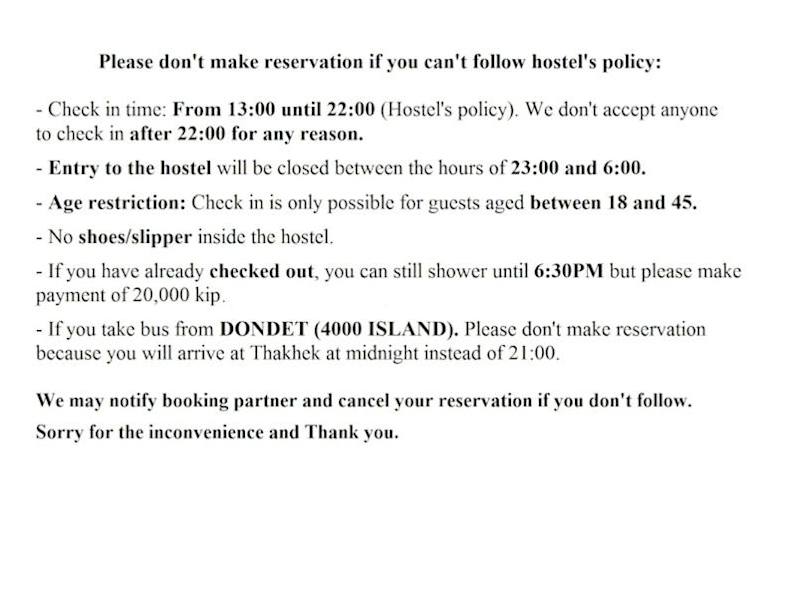 Please don't make reservation if you can't follow hostel's policy:

- Check in time: From 13:00 until 22:00 (Hostel's policy). We don't accept anyone to check in after 22:00 for any reason.

- Entry to the hostel will be closed between the hours of 23:00 and 6:00.

- Age restriction: Check in is only possible for guests aged between 18 and 45.

- No shoes/slipper inside the hostel.

- If you have already checked out, you can still shower until 6:30PM but please make payment of 20,000 kip.

- If you take bus from DONDET (4000 ISLAND). Please don't make reservation because you will arrive at Thakhek at midnight instead of 21:00.

We may notify booking partner and cancel your reservation if you don't follow.

Sorry for the inconvenience and Thank you.